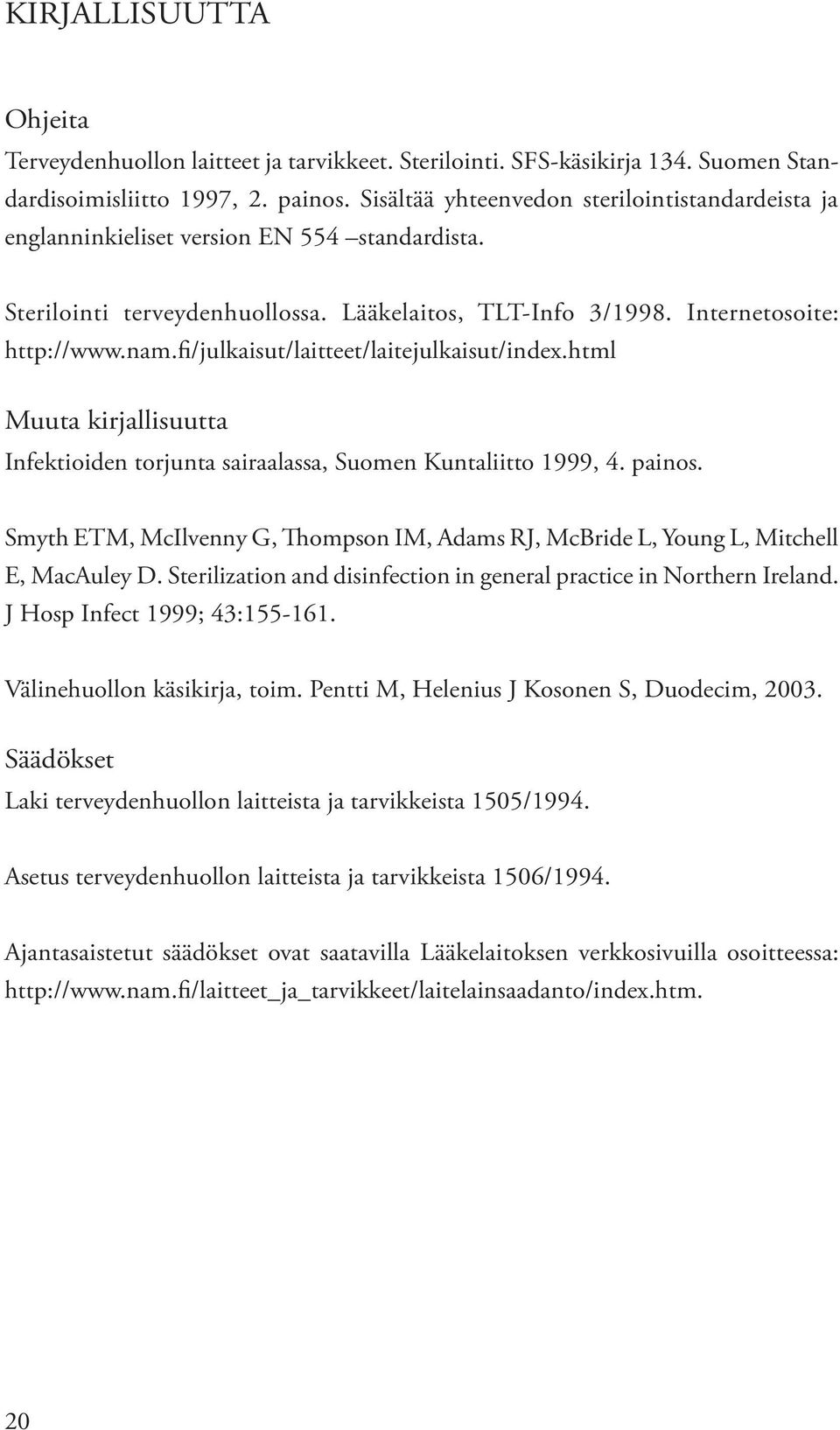 KIRJALLISUUTTA

Ohjeita

Terveydenhuollon laitteet ja tarvikkeet. Sterilointi. SFS-käsikirja 134. Suomen Standardisoimisliitto 1997, 2. painos. Sisältää yhteenvedon sterilointistandardeista ja englanninkieliset version EN 554 –standardista.

Sterilointi terveydenhuollossa. Lääkelaitos, TLT-Info 3/1998. Internetosoite: http://www.nam.fi/julkaisut/laitteet/laitejulkaisut/index.html

Muuta kirjallisuutta

Infektioiden torjunta sairaalassa, Suomen Kuntaliitto 1999, 4. painos.

Smyth ETM, McIlvenny G, Thompson IM, Adams RJ, McBride L, Young L, Mitchell E, MacAuley D. Sterilization and disinfection in general practice in Northern Ireland. J Hosp Infect 1999; 43:155-161.

Välinehuollon käsikirja, toim. Pentti M, Helenius J Kosonen S, Duodecim, 2003.

Säädökset

Laki terveydenhuollon laitteista ja tarvikkeista 1505/1994.

Asetus terveydenhuollon laitteista ja tarvikkeista 1506/1994.

Ajantasaistetut säädökset ovat saatavilla Lääkelaitoksen verkkosivuilla osoitteessa: http://www.nam.fi/laitteet_ja_tarvikkeet/laitelainsaadanto/index.htm.

20